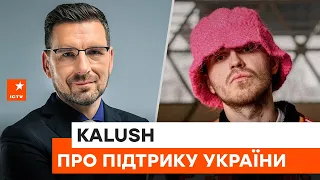 ICTV

KALUSH

ПРО ПІДТРИКУ УКРАЇНИ